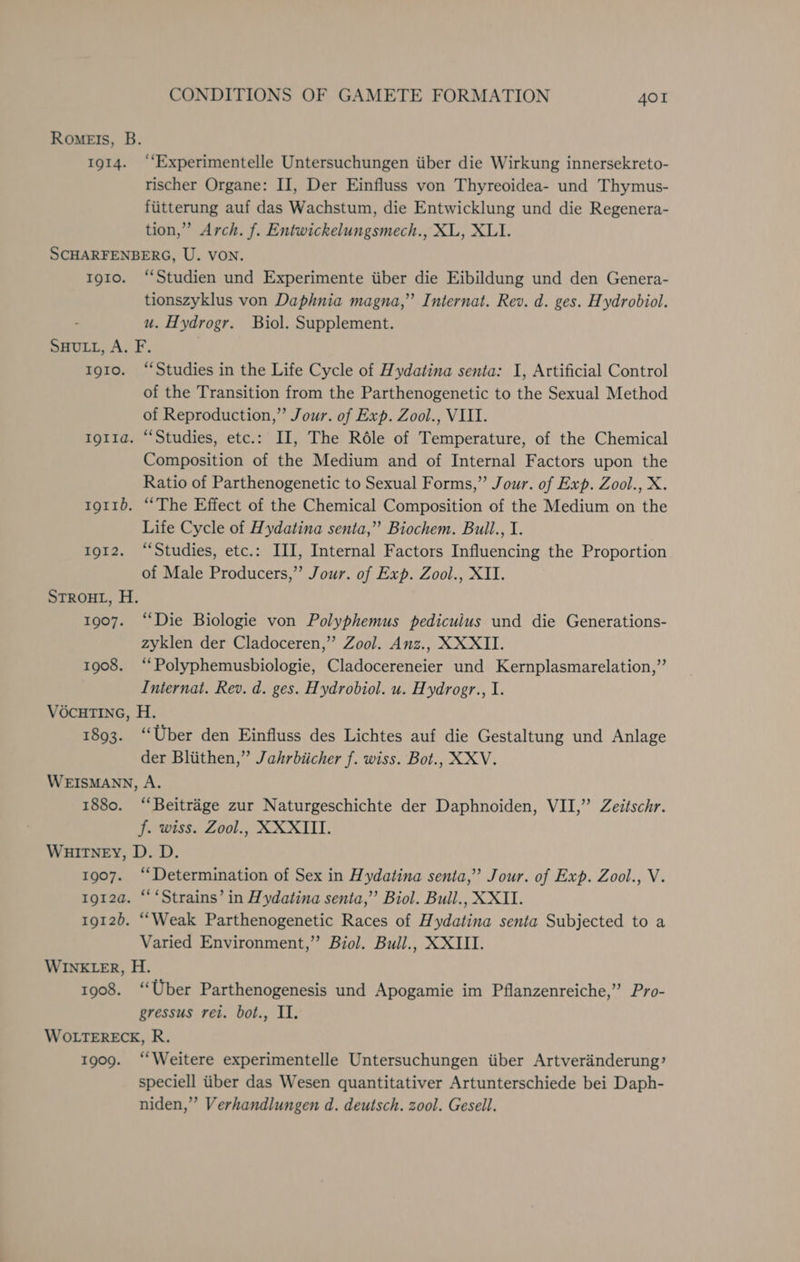 CONDITIONS OF GAMETE FORMATION 401

ROMEIS, B.
1914. "Experimentelle Untersuchungen über die Wirkung innersekretorischer Organe: II, Der Einfluss von Thyreoidea- und Thymusfütterung auf das Wachstum, die Entwicklung und die Regeneration," Arch. f. Entwickelungsmech., XL, XLI.

SCHARFENBERG, U. VON.
1910. "Studien und Experimente über die Eibildung und den Generationszyklus von Daphnia magna," Internat. Rev. d. ges. Hydrobiol. u. Hydrogr. Biol. Supplement.

SHULL, A. F.
1910. "Studies in the Life Cycle of Hydatina senta: I, Artificial Control of the Transition from the Parthenogenetic to the Sexual Method of Reproduction," Jour. of Exp. Zool., VIII.
1911a. "Studies, etc.: II, The Rôle of Temperature, of the Chemical Composition of the Medium and of Internal Factors upon the Ratio of Parthenogenetic to Sexual Forms," Jour. of Exp. Zool., X.
1911b. "The Effect of the Chemical Composition of the Medium on the Life Cycle of Hydatina senta," Biochem. Bull., I.
1912. "Studies, etc.: III, Internal Factors Influencing the Proportion of Male Producers," Jour. of Exp. Zool., XII.

STROHL, H.
1907. "Die Biologie von Polyphemus pediculus und die Generationszyklen der Cladoceren," Zool. Anz., XXXII.
1908. "Polyphemusbiologie, Cladocereneier und Kernplasmarelation," Internat. Rev. d. ges. Hydrobiol. u. Hydrogr., I.

VÖCHTING, H.
1893. "Über den Einfluss des Lichtes auf die Gestaltung und Anlage der Blüthen," Jahrbücher f. wiss. Bot., XXV.

WEISMANN, A.
1880. "Beiträge zur Naturgeschichte der Daphnoiden, VII," Zeitschr. f. wiss. Zool., XXXIII.

WHITNEY, D. D.
1907. "Determination of Sex in Hydatina senta," Jour. of Exp. Zool., V.
1912a. "'Strains' in Hydatina senta," Biol. Bull., XXII.
1912b. "Weak Parthenogenetic Races of Hydatina senta Subjected to a Varied Environment," Biol. Bull., XXIII.

WINKLER, H.
1908. "Über Parthenogenesis und Apogamie im Pflanzenreiche," Progressus rei. bot., II.

WOLTERECK, R.
1909. "Weitere experimentelle Untersuchungen über Artveränderung' speciell über das Wesen quantitativer Artunterschiede bei Daphniden," Verhandlungen d. deutsch. zool. Gesell.